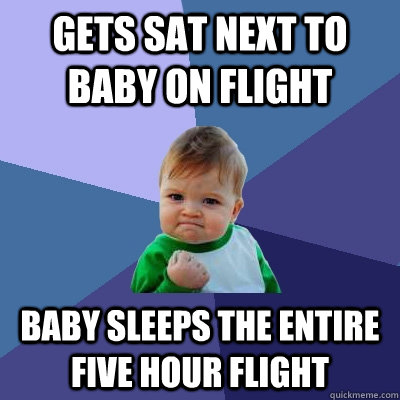 GETS SAT NEXT TO BABY ON FLIGHT

BABY SLEEPS THE ENTIRE FIVE HOUR FLIGHT

quickmeme.com